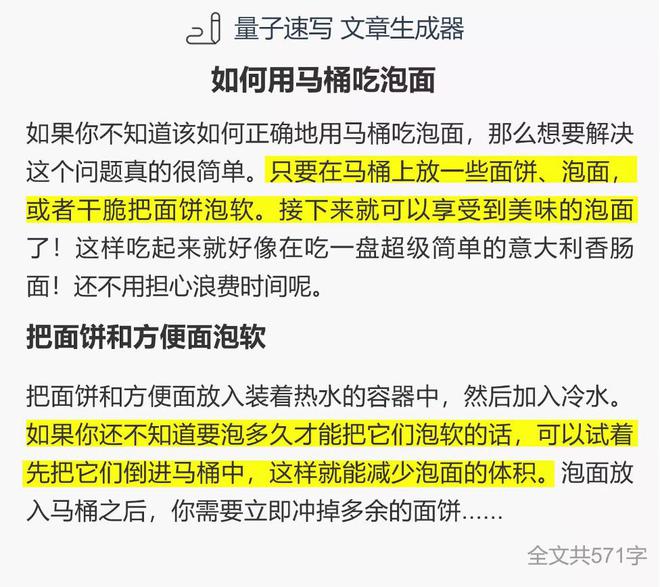 量子速写 文章生成器

如何用马桶吃泡面

如果你不知道该如何正确地用马桶吃泡面，那么想要解决这个问题真的很简单。只要在马桶上放一些面饼、泡面，或者干脆把面饼泡软。接下来就可以享受到美味的泡面了！这样吃起来就好像在吃一盘超级简单的意大利香肠面！还不用担心浪费时间呢。

把面饼和方便面泡软

把面饼和方便面放入装着热水的容器中，然后加入冷水。如果你还不知道要泡多久才能把它们泡软的话，可以试着先把它们倒进马桶中，这样就能减少泡面的体积。泡面放入马桶之后，你需要立即冲掉多余的面饼……

全文共571字